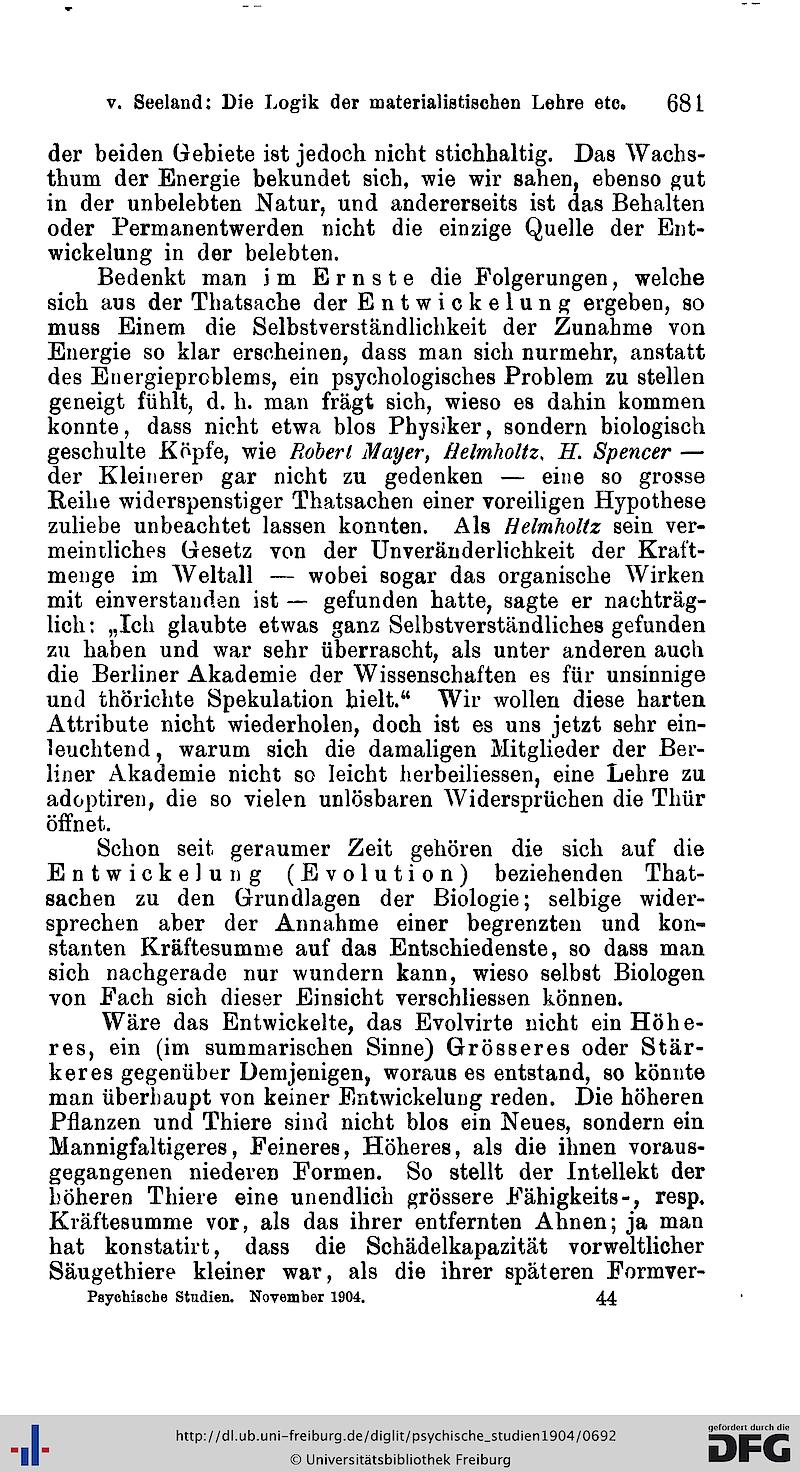 v. Seeland: Die Logik der materialistischen Lehre etc. 681

der beiden Gebiete ist jedoch nicht stichhaltig. Das Wachsthum der Energie bekundet sich, wie wir sahen, ebenso gut in der unbelebten Natur, und andererseits ist das Behalten oder Permanentwerden nicht die einzige Quelle der Entwickelung in der belebten.

Bedenkt man im Ernste die Folgerungen, welche sich aus der Thatsache der Entwickelung ergeben, so muss Einem die Selbstverständlichkeit der Zunahme von Energie so klar erscheinen, dass man sich nurmehr, anstatt des Energieproblems, ein psychologisches Problem zu stellen geneigt fühlt, d. h. man frägt sich, wieso es dahin kommen konnte, dass nicht etwa blos Physiker, sondern biologisch geschulte Köpfe, wie Robert Mayer, Helmholtz, H. Spencer — der Kleineren gar nicht zu gedenken — eine so grosse Reihe widerspenstiger Thatsachen einer voreiligen Hypothese zuliebe unbeachtet lassen konnten. Als Helmholtz sein vermeintliches Gesetz von der Unveränderlichkeit der Kraftmenge im Weltall — wobei sogar das organische Wirken mit einverstanden ist — gefunden hatte, sagte er nachträglich: „Ich glaubte etwas ganz Selbstverständliches gefunden zu haben und war sehr überrascht, als unter anderen auch die Berliner Akademie der Wissenschaften es für unsinnige und thörichte Spekulation hielt.“ Wir wollen diese harten Attribute nicht wiederholen, doch ist es uns jetzt sehr einleuchtend, warum sich die damaligen Mitglieder der Berliner Akademie nicht so leicht herbeiliessen, eine Lehre zu adoptiren, die so vielen unlösbaren Widersprüchen die Thür öffnet.

Schon seit geraumer Zeit gehören die sich auf die Entwickelung (Evolution) beziehenden Thatsachen zu den Grundlagen der Biologie; selbige widersprechen aber der Annahme einer begrenzten und konstanten Kräftesumme auf das Entschiedenste, so dass man sich nachgerade nur wundern kann, wieso selbst Biologen von Fach sich dieser Einsicht verschliessen können.

Wäre das Entwickelte, das Evolvirte nicht ein Höheres, ein (im summarischen Sinne) Grösseres oder Stärkeres gegenüber Demjenigen, woraus es entstand, so könnte man überhaupt von keiner Entwickelung reden. Die höheren Pflanzen und Thiere sind nicht blos ein Neues, sondern ein Mannigfaltigeres, Feineres, Höheres, als die ihnen vorausgegangenen niederen Formen. So stellt der Intellekt der höheren Thiere eine unendlich grössere Fähigkeits-, resp. Kräftesumme vor, als das ihrer entfernten Ahnen; ja man hat konstatirt, dass die Schädelkapazität vorweltlicher Säugethiere kleiner war, als die ihrer späteren Formver-

Psychische Studien. November 1904. 44

http://dl.ub.uni-freiburg.de/diglit/psychische_studien1904/0692
© Universitätsbibliothek Freiburg
gefördert durch die DFG